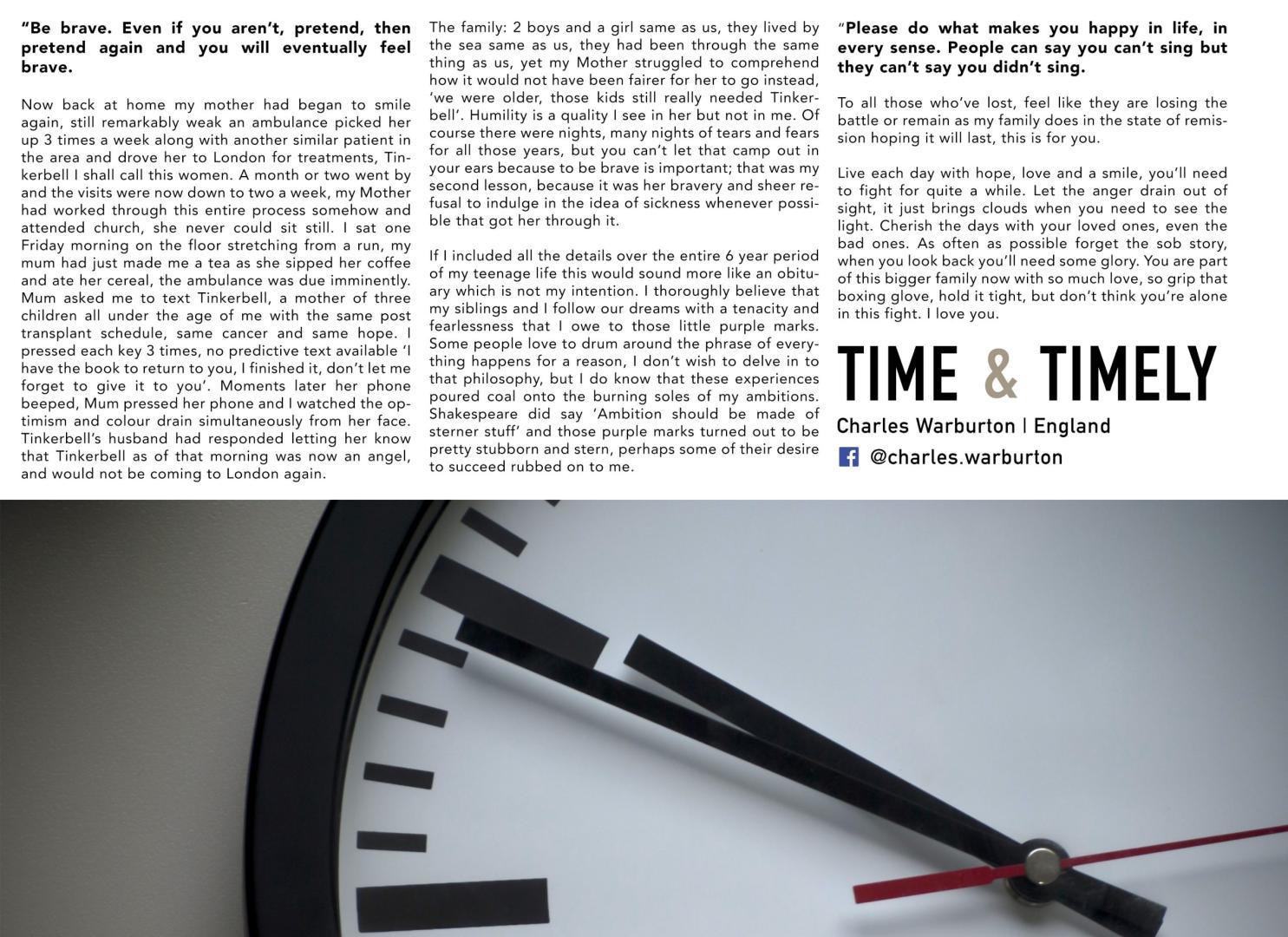 "Be brave. Even if you aren't, pretend, then pretend again and you will eventually feel brave.

Now back at home my mother had began to smile again, still remarkably weak an ambulance picked her up 3 times a week along with another similar patient in the area and drove her to London for treatments, Tinkerbell I shall call this women. A month or two went by and the visits were now down to two a week, my Mother had worked through this entire process somehow and attended church, she never could sit still. I sat one Friday morning on the floor stretching from a run, my mum had just made me a tea as she sipped her coffee and ate her cereal, the ambulance was due imminently. Mum asked me to text Tinkerbell, a mother of three children all under the age of me with the same post transplant schedule, same cancer and same hope. I pressed each key 3 times, no predictive text available 'I have the book to return to you, I finished it, don't let me forget to give it to you'. Moments later her phone beeped, Mum pressed her phone and I watched the optimism and colour drain simultaneously from her face. Tinkerbell's husband had responded letting her know that Tinkerbell as of that morning was now an angel, and would not be coming to London again.

The family: 2 boys and a girl same as us, they lived by the sea same as us, they had been through the same thing as us, yet my Mother struggled to comprehend how it would not have been fairer for her to go instead, 'we were older, those kids still really needed Tinkerbell'. Humility is a quality I see in her but not in me. Of course there were nights, many nights of tears and fears for all those years, but you can't let that camp out in your ears because to be brave is important; that was my second lesson, because it was her bravery and sheer refusal to indulge in the idea of sickness whenever possible that got her through it.

If I included all the details over the entire 6 year period of my teenage life this would sound more like an obituary which is not my intention. I thoroughly believe that my siblings and I follow our dreams with a tenacity and fearlessness that I owe to those little purple marks. Some people love to drum around the phrase of everything happens for a reason, I don't wish to delve in to that philosophy, but I do know that these experiences poured coal onto the burning soles of my ambitions. Shakespeare did say 'Ambition should be made of sterner stuff' and those purple marks turned out to be pretty stubborn and stern, perhaps some of their desire to succeed rubbed on to me.

"Please do what makes you happy in life, in every sense. People can say you can't sing but they can't say you didn't sing.

To all those who've lost, feel like they are losing the battle or remain as my family does in the state of remission hoping it will last, this is for you.

Live each day with hope, love and a smile, you'll need to fight for quite a while. Let the anger drain out of sight, it just brings clouds when you need to see the light. Cherish the days with your loved ones, even the bad ones. As often as possible forget the sob story, when you look back you'll need some glory. You are part of this bigger family now with so much love, so grip that boxing glove, hold it tight, but don't think you're alone in this fight. I love you.

TIME & TIMELY

Charles Warburton | England

@charles.warburton